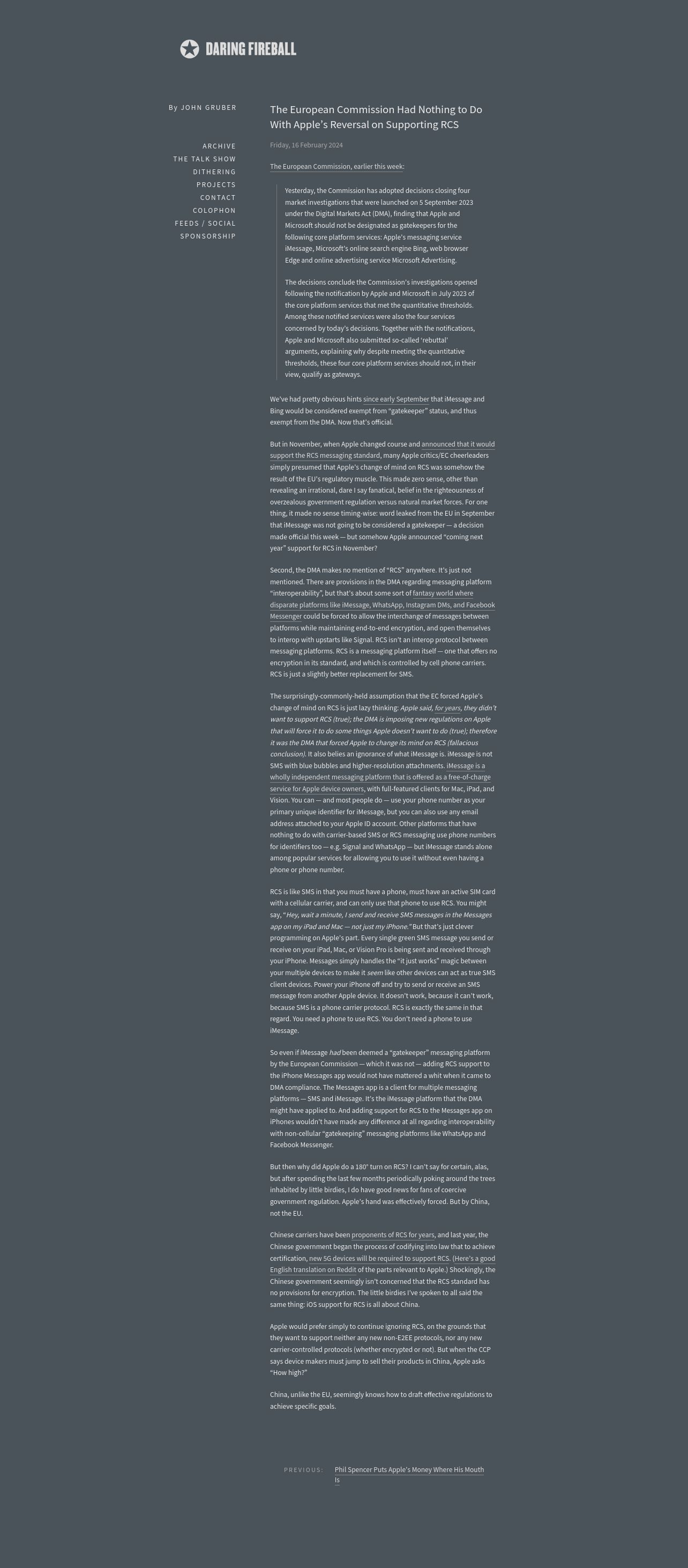 DARING FIREBALL

By JOHN GRUBER

ARCHIVE
THE TALK SHOW
DITHERING
PROJECTS
CONTACT
COLOPHON
FEEDS / SOCIAL
SPONSORSHIP

The European Commission Had Nothing to Do With Apple's Reversal on Supporting RCS

Friday, 16 February 2024

The European Commission, earlier this week:

Yesterday, the Commission has adopted decisions closing four market investigations that were launched on 5 September 2023 under the Digital Markets Act (DMA), finding that Apple and Microsoft should not be designated as gatekeepers for the following core platform services: Apple's messaging service iMessage, Microsoft's online search engine Bing, web browser Edge and online advertising service Microsoft Advertising.

The decisions conclude the Commission's investigations opened following the notification by Apple and Microsoft in July 2023 of the core platform services that met the quantitative thresholds. Among these notified services were also the four services concerned by today's decisions. Together with the notifications, Apple and Microsoft also submitted so-called 'rebuttal' arguments, explaining why despite meeting the quantitative thresholds, these four core platform services should not, in their view, qualify as gateways.

We've had pretty obvious hints since early September that iMessage and Bing would be considered exempt from "gatekeeper" status, and thus exempt from the DMA. Now that's official.

But in November, when Apple changed course and announced that it would support the RCS messaging standard, many Apple critics/EC cheerleaders simply presumed that Apple's change of mind on RCS was somehow the result of the EU's regulatory muscle. This made zero sense, other than revealing an irrational, dare I say fanatical, belief in the righteousness of overzealous government regulation versus natural market forces. For one thing, it made no sense timing-wise: word leaked from the EU in September that iMessage was not going to be considered a gatekeeper — a decision made official this week — but somehow Apple announced "coming next year" support for RCS in November?

Second, the DMA makes no mention of "RCS" anywhere. It's just not mentioned. There are provisions in the DMA regarding messaging platform "interoperability", but that's about some sort of fantasy world where disparate platforms like iMessage, WhatsApp, Instagram DMs, and Facebook Messenger could be forced to allow the interchange of messages between platforms while maintaining end-to-end encryption, and open themselves to interop with upstarts like Signal. RCS isn't an interop protocol between messaging platforms. RCS is a messaging platform itself — one that offers no encryption in its standard, and which is controlled by cell phone carriers. RCS is just a slightly better replacement for SMS.

The surprisingly-commonly-held assumption that the EC forced Apple's change of mind on RCS is just lazy thinking: Apple said, for years, they didn't want to support RCS (true); the DMA is imposing new regulations on Apple that will force it to do some things Apple doesn't want to do (true); therefore it was the DMA that forced Apple to change its mind on RCS (fallacious conclusion). It also belies an ignorance of what iMessage is. iMessage is not SMS with blue bubbles and higher-resolution attachments. iMessage is a wholly independent messaging platform that is offered as a free-of-charge service for Apple device owners, with full-featured clients for Mac, iPad, and Vision. You can — and most people do — use your phone number as your primary unique identifier for iMessage, but you can also use any email address attached to your Apple ID account. Other platforms that have nothing to do with carrier-based SMS or RCS messaging use phone numbers for identifiers too — e.g. Signal and WhatsApp — but iMessage stands alone among popular services for allowing you to use it without even having a phone or phone number.

RCS is like SMS in that you must have a phone, must have an active SIM card with a cellular carrier, and can only use that phone to use RCS. You might say, "Hey, wait a minute, I send and receive SMS messages in the Messages app on my iPad and Mac — not just my iPhone." But that's just clever programming on Apple's part. Every single green SMS message you send or receive on your iPad, Mac, or Vision Pro is being sent and received through your iPhone. Messages simply handles the "it just works" magic between your multiple devices to make it seem like other devices can act as true SMS client devices. Power your iPhone off and try to send or receive an SMS message from another Apple device. It doesn't work, because it can't work, because SMS is a phone carrier protocol. RCS is exactly the same in that regard. You need a phone to use RCS. You don't need a phone to use iMessage.

So even if iMessage had been deemed a "gatekeeper" messaging platform by the European Commission — which it was not — adding RCS support to the iPhone Messages app would not have mattered a whit when it came to DMA compliance. The Messages app is a client for multiple messaging platforms — SMS and iMessage. It's the iMessage platform that the DMA might have applied to. And adding support for RCS to the Messages app on iPhones wouldn't have made any difference at all regarding interoperability with non-cellular "gatekeeping" messaging platforms like WhatsApp and Facebook Messenger.

But then why did Apple do a 180° turn on RCS? I can't say for certain, alas, but after spending the last few months periodically poking around the trees inhabited by little birdies, I do have good news for fans of coercive government regulation. Apple's hand was effectively forced. But by China, not the EU.

Chinese carriers have been proponents of RCS for years, and last year, the Chinese government began the process of codifying into law that to achieve certification, new 5G devices will be required to support RCS. (Here's a good English translation on Reddit of the parts relevant to Apple.) Shockingly, the Chinese government seemingly isn't concerned that the RCS standard has no provisions for encryption. The little birdies I've spoken to all said the same thing: iOS support for RCS is all about China.

Apple would prefer simply to continue ignoring RCS, on the grounds that they want to support neither any new non-E2EE protocols, nor any new carrier-controlled protocols (whether encrypted or not). But when the CCP says device makers must jump to sell their products in China, Apple asks "How high?"

China, unlike the EU, seemingly knows how to draft effective regulations to achieve specific goals.

PREVIOUS: Phil Spencer Puts Apple's Money Where His Mouth Is